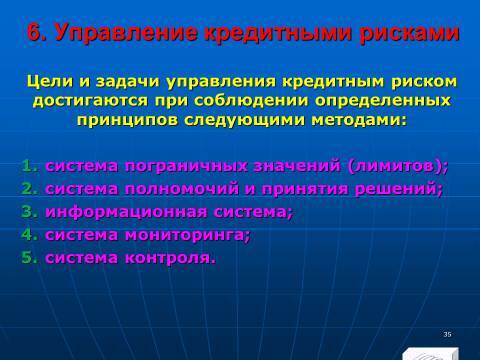 6. Управление кредитными рисками

Цели и задачи управления кредитным риском достигаются при соблюдении определенных принципов следующими методами:

1. система пограничных значений (лимитов);
2. система полномочий и принятия решений;
3. информационная система;
4. система мониторинга;
5. система контроля.

35